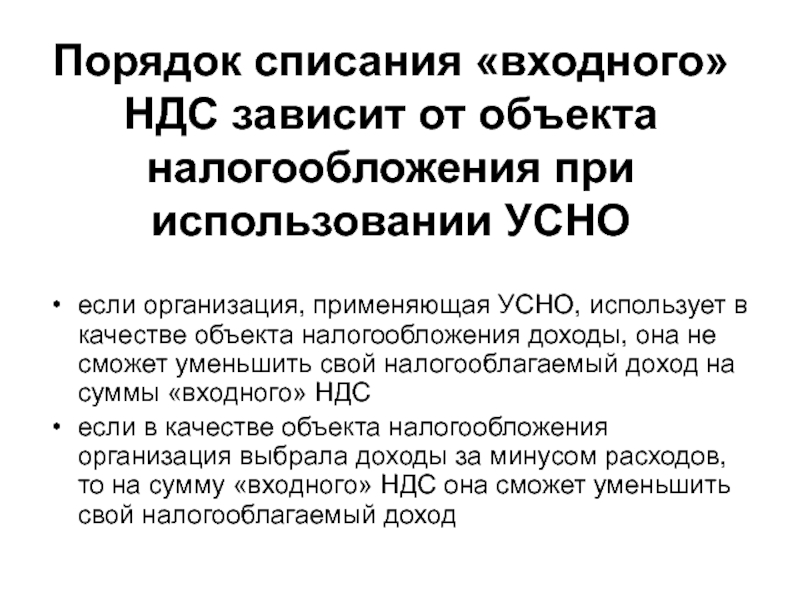 Порядок списания «входного» НДС зависит от объекта налогообложения при использовании УСНО

• если организация, применяющая УСНО, использует в качестве объекта налогообложения доходы, она не сможет уменьшить свой налогооблагаемый доход на суммы «входного» НДС

• если в качестве объекта налогообложения организация выбрала доходы за минусом расходов, то на сумму «входного» НДС она сможет уменьшить свой налогооблагаемый доход